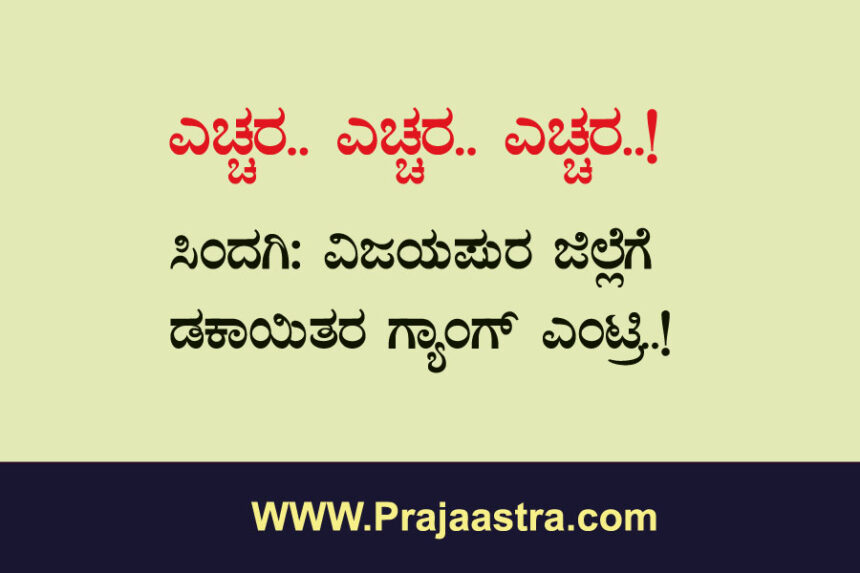 ಎಚ್ಚರ.. ಎಚ್ಚರ.. ಎಚ್ಚರ..!

ಸಿಂದಗಿ: ವಿಜಯಪುರ ಜಿಲ್ಲೆಗೆ ಡಕಾಯಿತರ ಗ್ಯಾಂಗ್ ಎಂಟ್ರಿ..!

WWW.Prajaastra.com